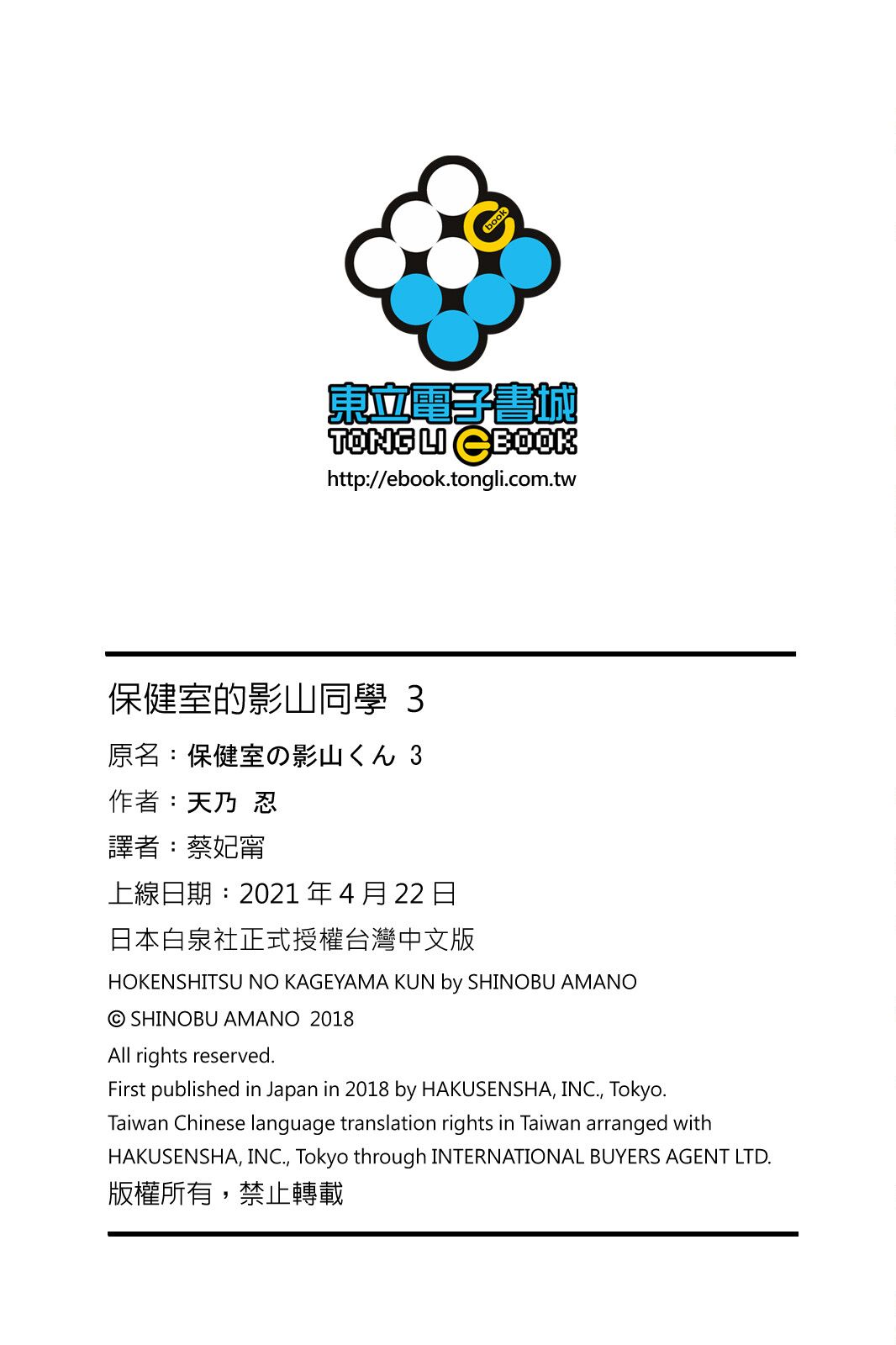 book

東立電子書城
TONG LI EBOOK
http://ebook.tongli.com.tw

保健室的影山同學 3

原名：保健室の影山くん 3

作者：天乃 忍

譯者：蔡妃甯

上線日期：2021 年 4 月 22 日

日本白泉社正式授權台灣中文版

HOKENSHITSU NO KAGEYAMA KUN by SHINOBU AMANO

© SHINOBU AMANO 2018

All rights reserved.
First published in Japan in 2018 by HAKUSENSHA, INC., Tokyo.
Taiwan Chinese language translation rights in Taiwan arranged with HAKUSENSHA, INC., Tokyo through INTERNATIONAL BUYERS AGENT LTD.

版權所有，禁止轉載